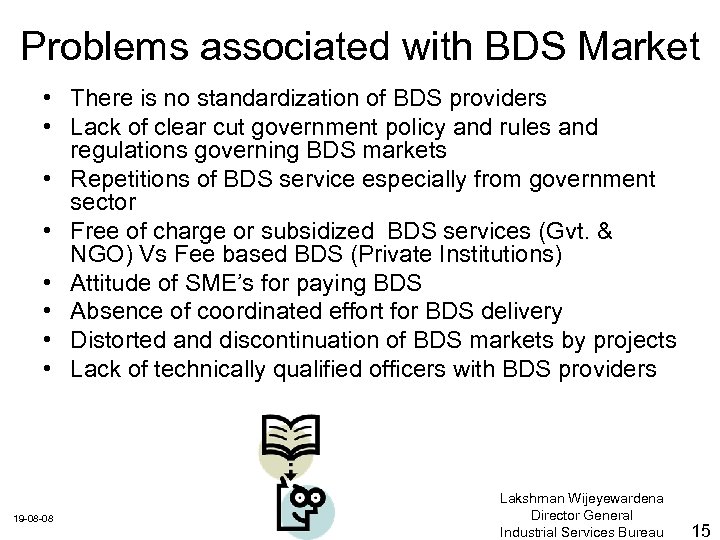 Problems associated with BDS Market

• There is no standardization of BDS providers
• Lack of clear cut government policy and rules and regulations governing BDS markets
• Repetitions of BDS service especially from government sector
• Free of charge or subsidized BDS services (Gvt. & NGO) Vs Fee based BDS (Private Institutions)
• Attitude of SME's for paying BDS
• Absence of coordinated effort for BDS delivery
• Distorted and discontinuation of BDS markets by projects
• Lack of technically qualified officers with BDS providers

19-08-08

Lakshman Wijeyewardena
Director General
Industrial Services Bureau

15